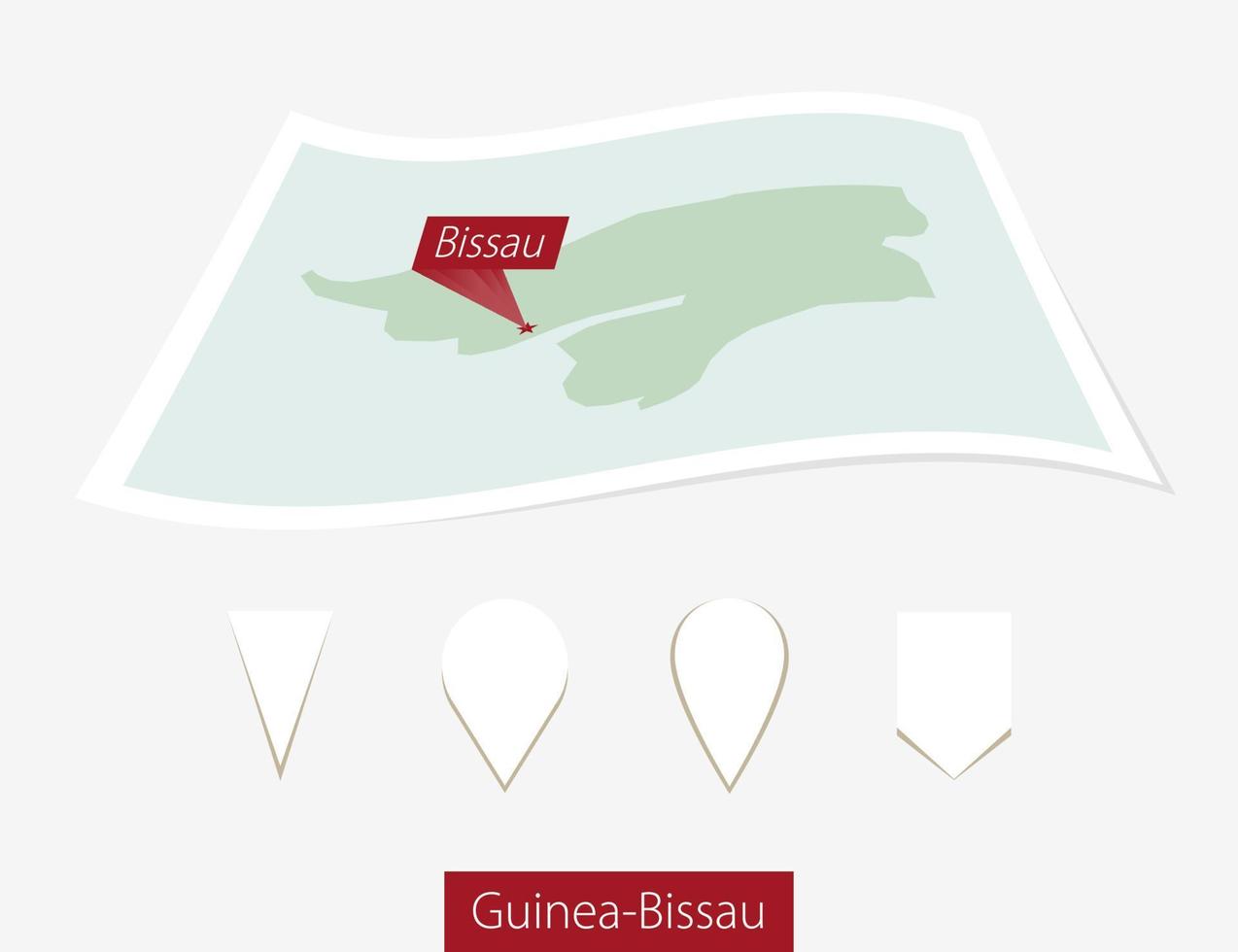 Bissau

Guinea-Bissau